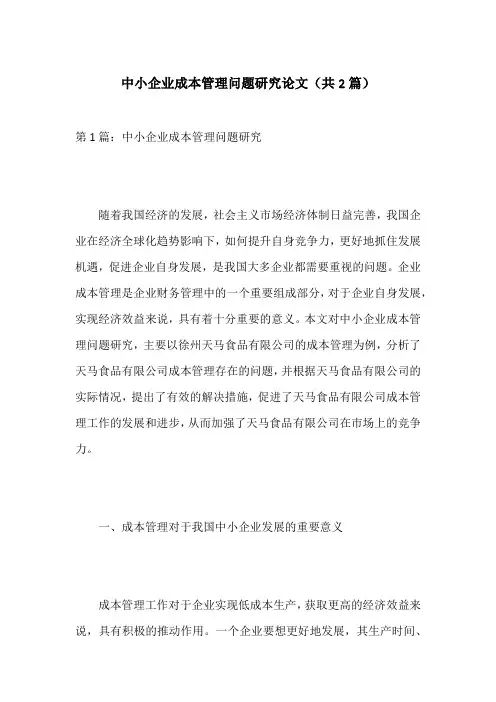 中小企业成本管理问题研究论文（共2篇）

第1篇：中小企业成本管理问题研究

随着我国经济的发展，社会主义市场经济体制日益完善，我国企业在经济全球化趋势影响下，如何提升自身竞争力，更好地抓住发展机遇，促进企业自身发展，是我国大多企业都需要重视的问题。企业成本管理是企业财务管理中的一个重要组成部分，对于企业自身发展，实现经济效益来说，具有着十分重要的意义。本文对中小企业成本管理问题研究，主要以徐州天马食品有限公司的成本管理为例，分析了天马食品有限公司成本管理存在的问题，并根据天马食品有限公司的实际情况，提出了有效的解决措施，促进了天马食品有限公司成本管理工作的发展和进步，从而加强了天马食品有限公司在市场上的竞争力。

一、成本管理对于我国中小企业发展的重要意义

成本管理工作对于企业实现低成本生产，获取更高的经济效益来说，具有积极的推动作用。一个企业要想更好地发展，其生产时间、